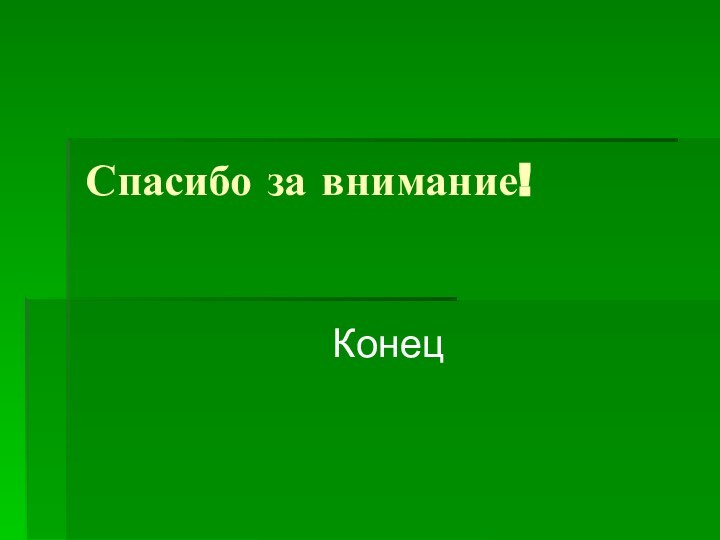 Спасибо за внимание!

Конец